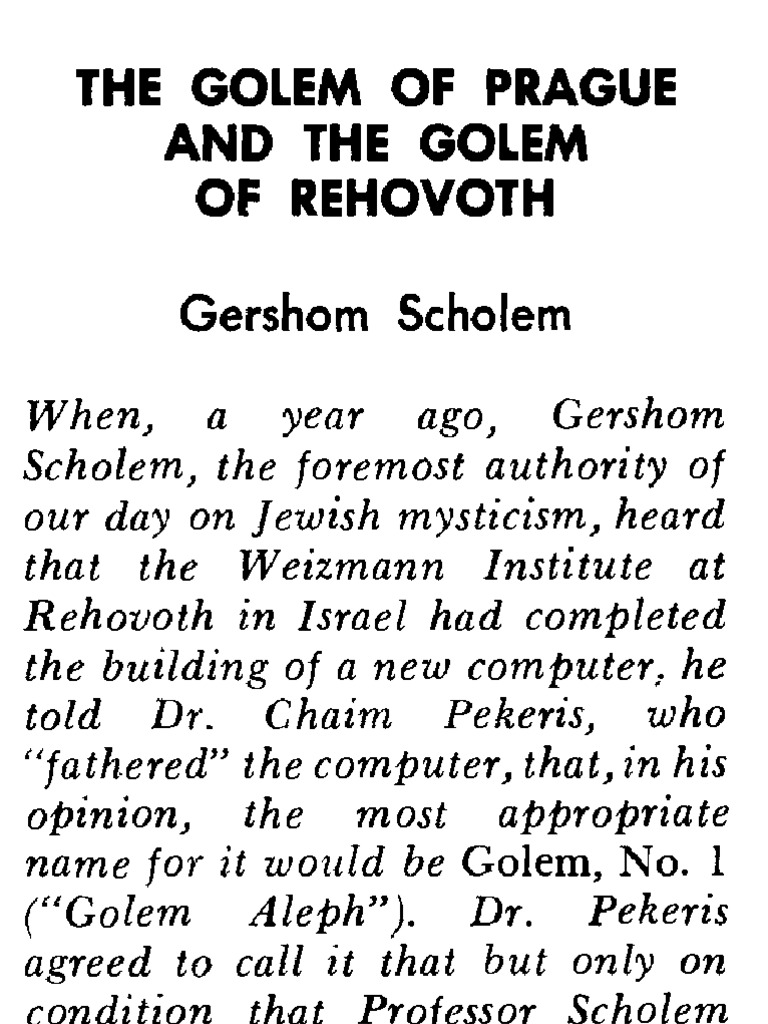 THE GOLEM OF PRAGUE AND THE GOLEM OF REHOVOTH

Gershom Scholem

When, a year ago, Gershom Scholem, the foremost authority of our day on Jewish mysticism, heard that the Weizmann Institute at Rehovoth in Israel had completed the building of a new computer, he told Dr. Chaim Pekeris, who "fathered" the computer, that, in his opinion, the most appropriate name for it would be Golem, No. 1 ("Golem Aleph"). Dr. Pekeris agreed to call it that but only on condition that Professor Scholem